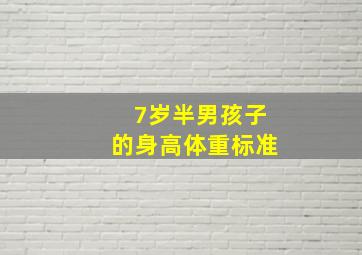 7岁半男孩子
的身高体重标准